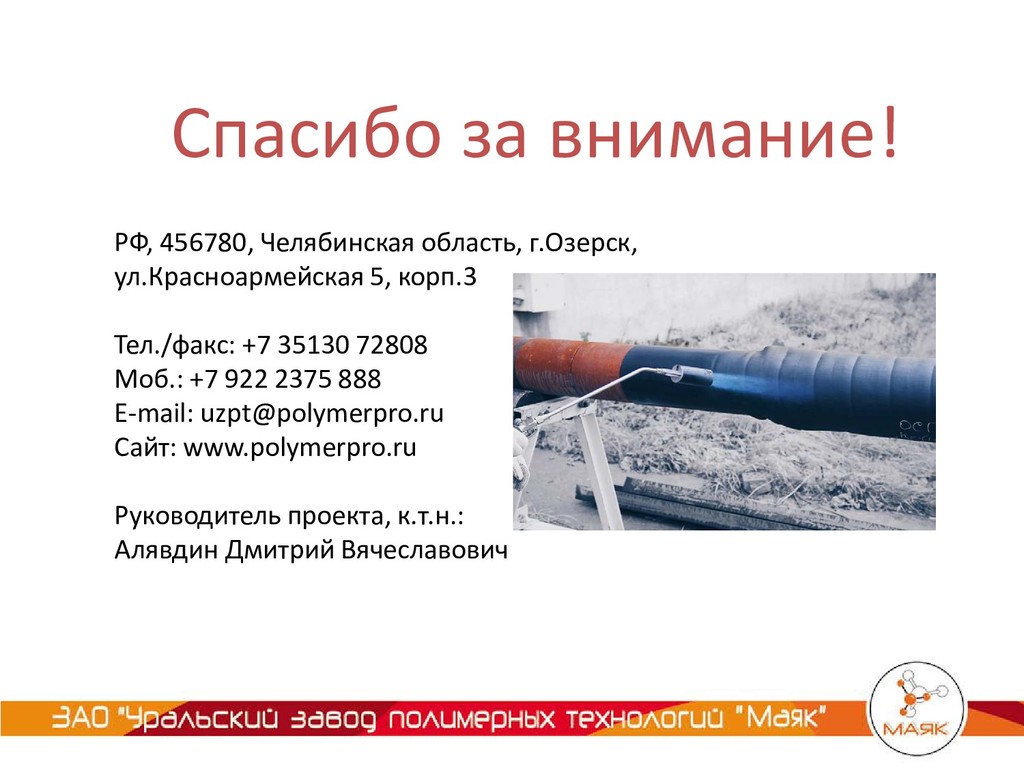 Спасибо за внимание!

РФ, 456780, Челябинская область, г.Озерск, ул.Красноармейская 5, корп.3

Тел./факс: +7 35130 72808
Моб.: +7 922 2375 888
E-mail: uzpt@polymerpro.ru
Сайт: www.polymerpro.ru

Руководитель проекта, к.т.н.:
Алявдин Дмитрий Вячеславович

ЗАО "Уральский завод полимерных технологий "Маяк"

МАЯК